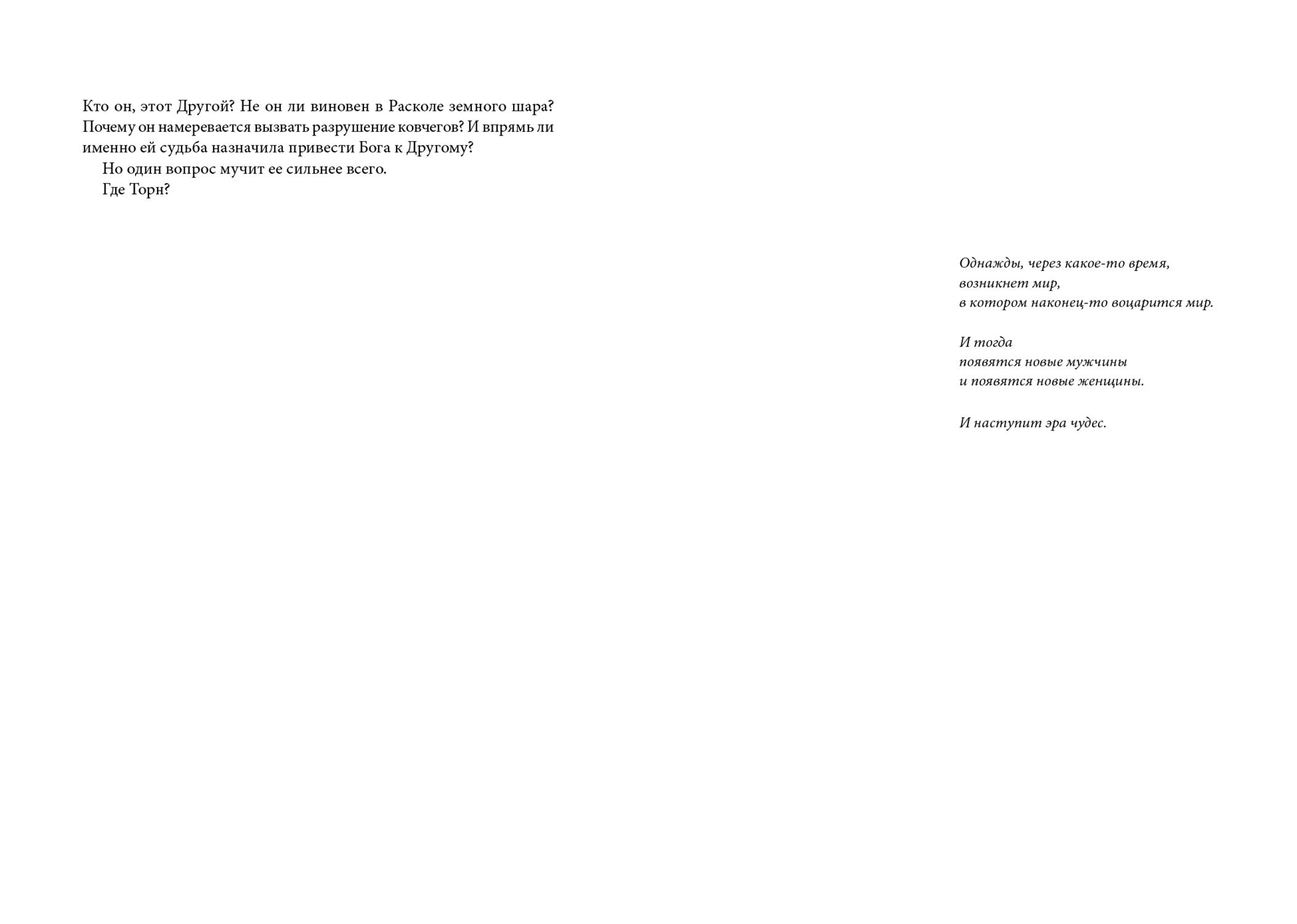 Кто он, этот Другой? Не он ли виновен в Расколе земного шара? Почему он намеревается вызвать разрушение ковчегов? И впрямь ли именно ей судьба назначила привести Бога к Другому?

Но один вопрос мучит ее сильнее всего.

Где Торн?

Однажды, через какое-то время,
возникнет мир,
в котором наконец-то воцарится мир.

И тогда
появятся новые мужчины
и появятся новые женщины.

И наступит эра чудес.